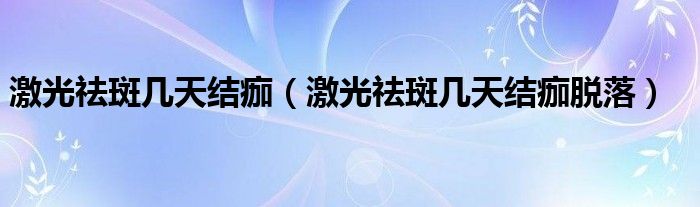 激光祛斑几天结痂（激光祛斑几天结痂脱落）